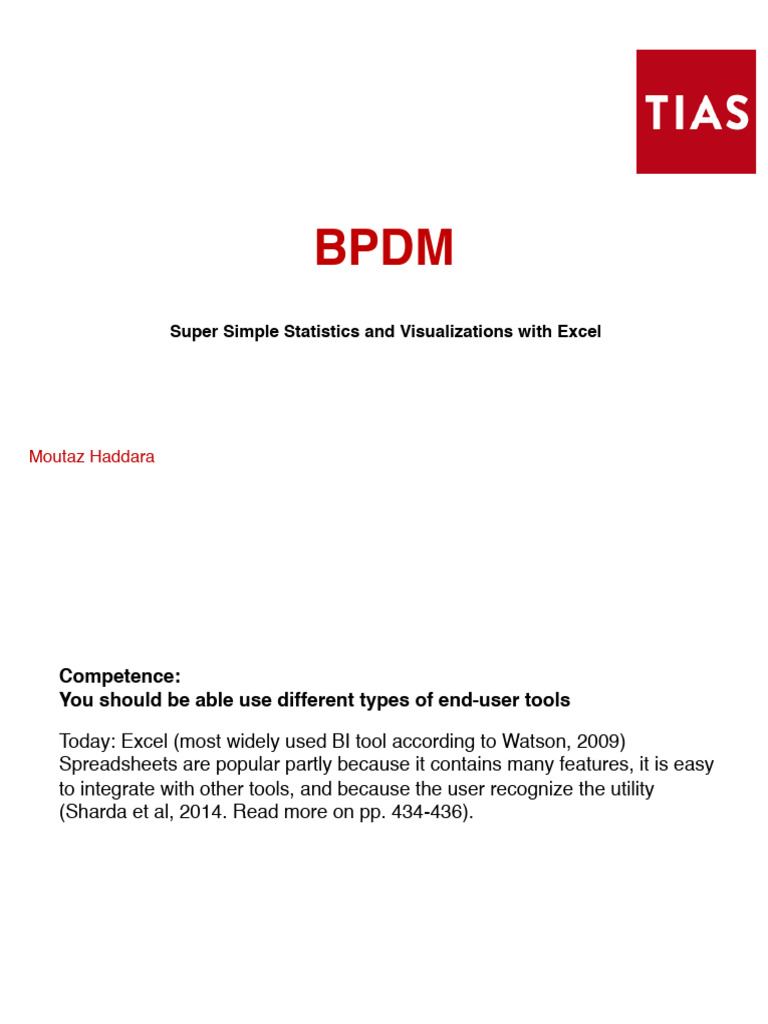 TIAS

BPDM

Super Simple Statistics and Visualizations with Excel

Moutaz Haddara

Competence:
You should be able use different types of end-user tools

Today: Excel (most widely used BI tool according to Watson, 2009) Spreadsheets are popular partly because it contains many features, it is easy to integrate with other tools, and because the user recognize the utility (Sharda et al, 2014. Read more on pp. 434-436).